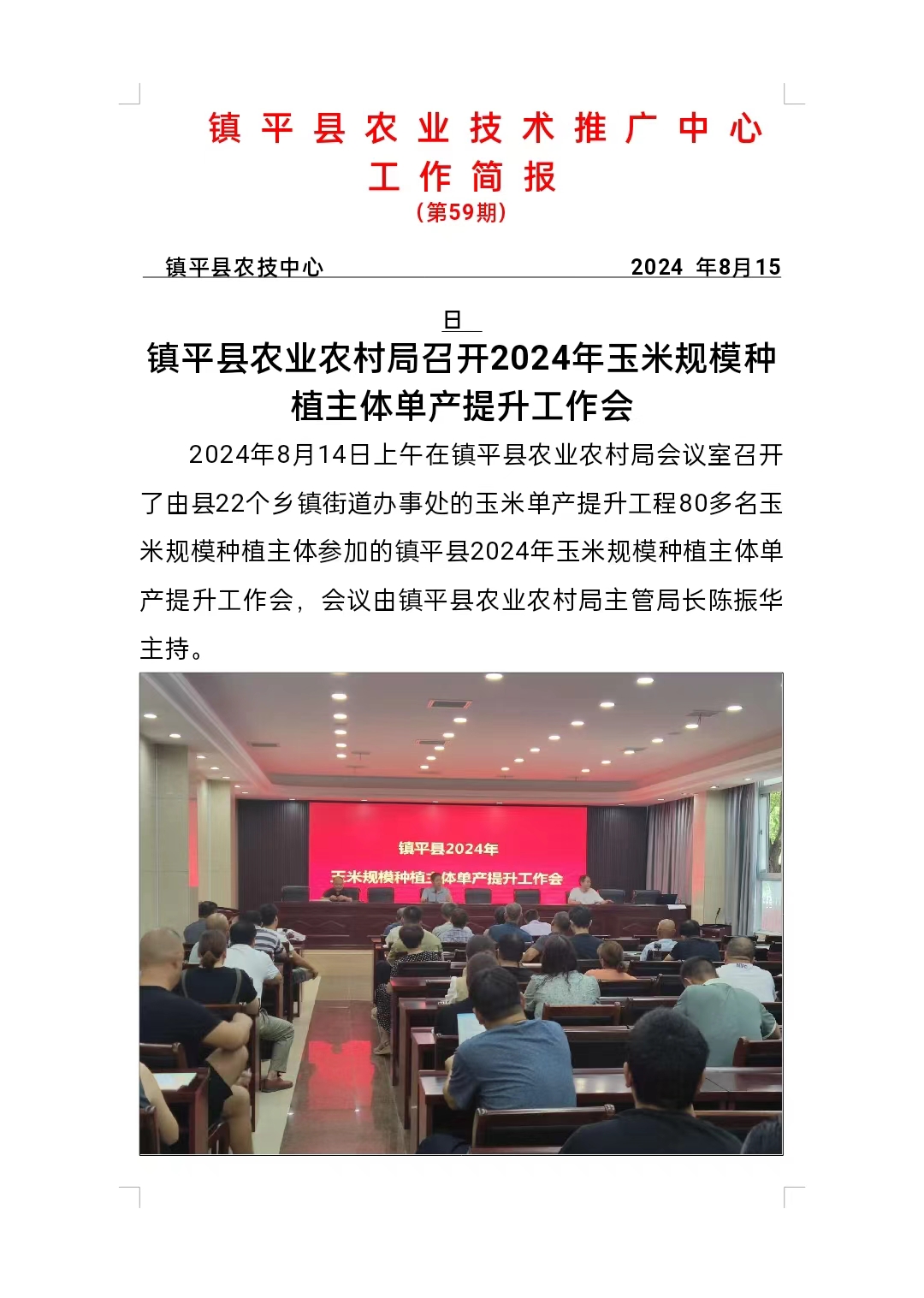 镇平县农业技术推广中心
工作简报
（第59期）

镇平县农技中心 2024 年8月15日

镇平县农业农村局召开2024年玉米规模种植主体单产提升工作会

2024年8月14日上午在镇平县农业农村局会议室召开了由县22个乡镇街道办事处的玉米单产提升工程80多名玉米规模种植主体参加的镇平县2024年玉米规模种植主体单产提升工作会，会议由镇平县农业农村局主管局长陈振华主持。

镇平县2024年
玉米规模种植主体单产提升工作会